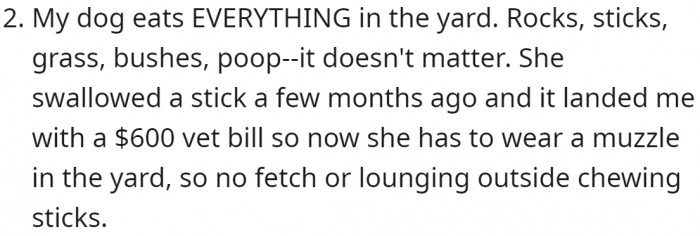 2. My dog eats EVERYTHING in the yard. Rocks, sticks, grass, bushes, poop--it doesn't matter. She swallowed a stick a few months ago and it landed me with a \$600 vet bill so now she has to wear a muzzle in the yard, so no fetch or lounging outside chewing sticks.